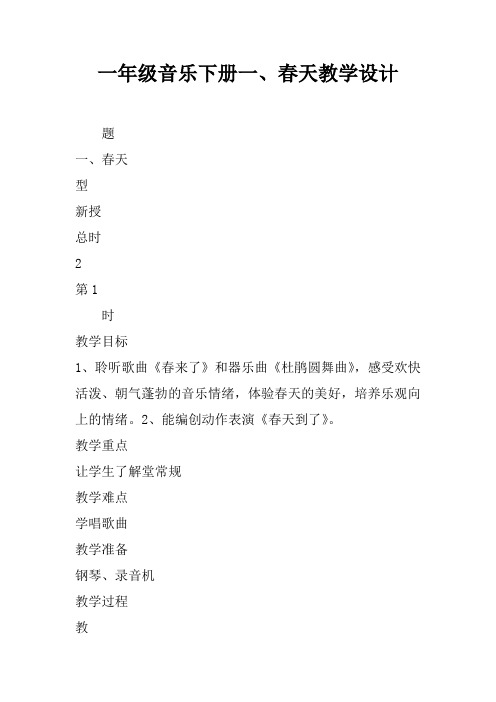 一年级音乐下册一、春天教学设计

题

一、春天

型

新授

总时

2

第 1

时

教学目标

1、聆听歌曲《春来了》和器乐曲《杜鹃圆舞曲》，感受欢快活泼、朝气蓬勃的音乐情绪，体验春天的美好，培养乐观向上的情绪。2、能编创动作表演《春天到了》。

教学重点

让学生了解堂常规

教学难点

学唱歌曲

教学准备

钢琴、录音机

教学过程

教